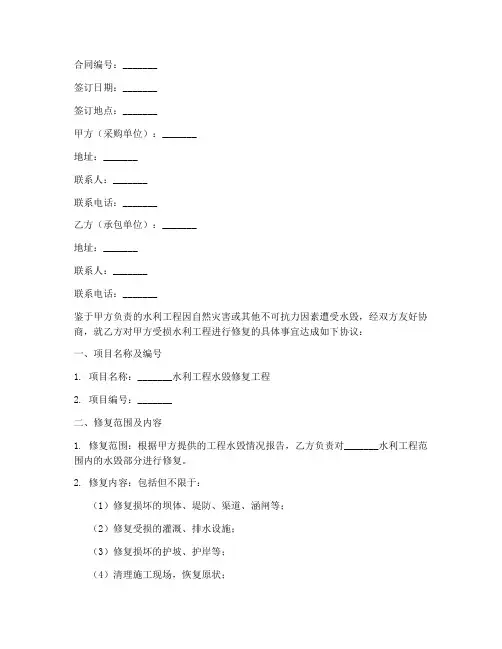 合同编号：_______

签订日期：_______

签订地点：_______

甲方（采购单位）：_______

地址：_______

联系人：_______

联系电话：_______

乙方（承包单位）：_______

地址：_______

联系人：_______

联系电话：_______

鉴于甲方负责的水利工程因自然灾害或其他不可抗力因素遭受水毁，经双方友好协商，就乙方对甲方受损水利工程进行修复的具体事宜达成如下协议：

一、项目名称及编号

1. 项目名称：_______水利工程水毁修复工程

2. 项目编号：_______

二、修复范围及内容

1. 修复范围：根据甲方提供的工程水毁情况报告，乙方负责对_______水利工程范围内的水毁部分进行修复。

2. 修复内容：包括但不限于：

（1）修复损坏的坝体、堤防、渠道、涵闸等；

（2）修复受损的灌溉、排水设施；

（3）修复损坏的护坡、护岸等；

（4）清理施工现场，恢复原状；